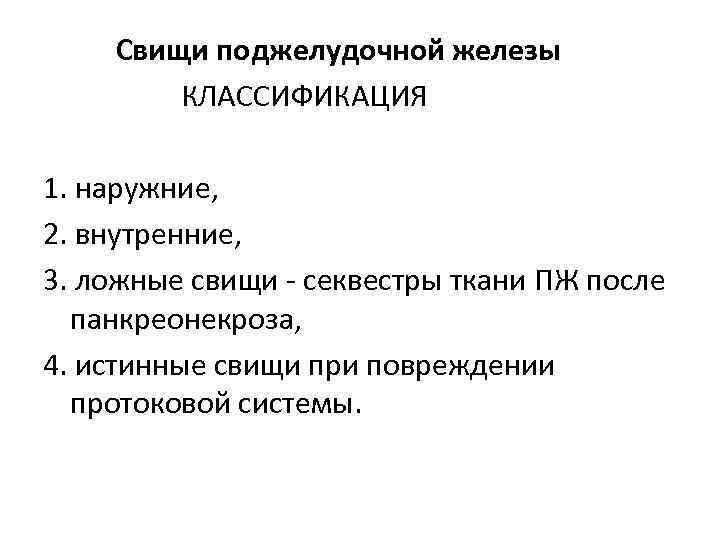 Свищи поджелудочной железы
КЛАССИФИКАЦИЯ

1. наружние,
2. внутренние,
3. ложные свищи - секвестры ткани ПЖ после панкреонекроза,
4. истинные свищи при повреждении протоковой системы.